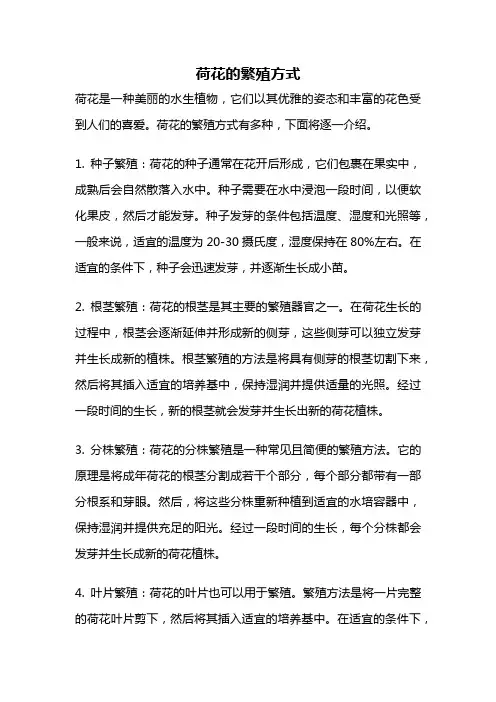 荷花的繁殖方式

荷花是一种美丽的水生植物，它们以其优雅的姿态和丰富的花色受到人们的喜爱。荷花的繁殖方式有多种，下面将逐一介绍。

1. 种子繁殖：荷花的种子通常在花开后形成，它们包裹在果实中，成熟后会自然散落入水中。种子需要在水中浸泡一段时间，以便软化果皮，然后才能发芽。种子发芽的条件包括温度、湿度和光照等，一般来说，适宜的温度为 20-30 摄氏度，湿度保持在 80%左右。在适宜的条件下，种子会迅速发芽，并逐渐生长成小苗。

2. 根茎繁殖：荷花的根茎是其主要的繁殖器官之一。在荷花生长的过程中，根茎会逐渐延伸并形成新的侧芽，这些侧芽可以独立发芽并生长成新的植株。根茎繁殖的方法是将具有侧芽的根茎切割下来，然后将其插入适宜的培养基中，保持湿润并提供适量的光照。经过一段时间的生长，新的根茎就会发芽并生长出新的荷花植株。

3. 分株繁殖：荷花的分株繁殖是一种常见且简便的繁殖方法。它的原理是将成年荷花的根茎分割成若干个部分，每个部分都带有一部分根系和芽眼。然后，将这些分株重新种植到适宜的水培容器中，保持湿润并提供充足的阳光。经过一段时间的生长，每个分株都会发芽并生长成新的荷花植株。

4. 叶片繁殖：荷花的叶片也可以用于繁殖。繁殖方法是将一片完整的荷花叶片剪下，然后将其插入适宜的培养基中。在适宜的条件下，